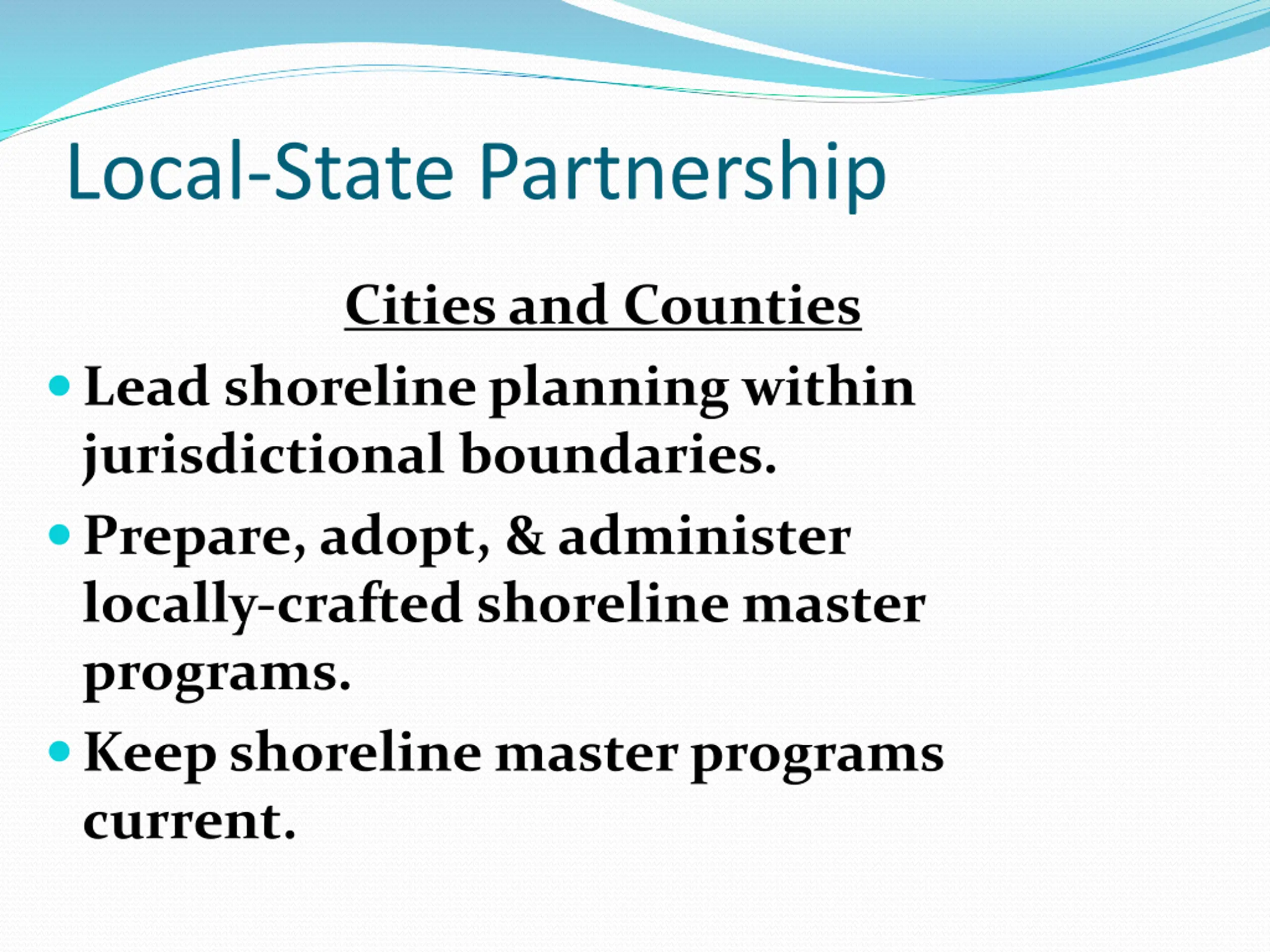 Local-State Partnership

Cities and Counties

• Lead shoreline planning within jurisdictional boundaries.
• Prepare, adopt, & administer locally-crafted shoreline master programs.
• Keep shoreline master programs current.